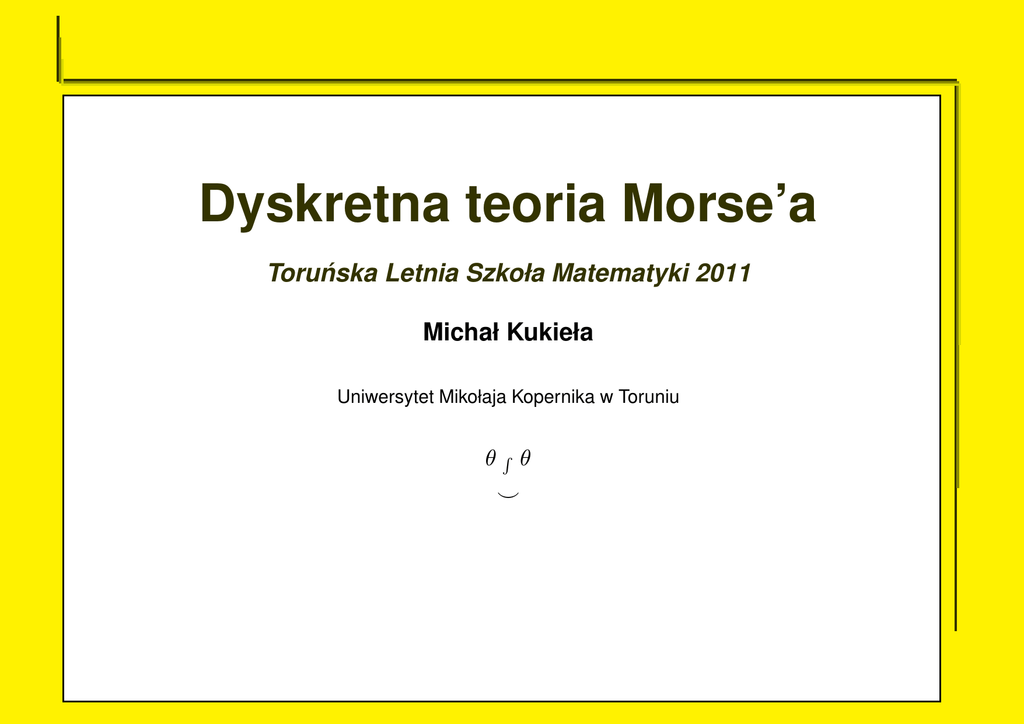 Dyskretna teoria Morse'a

Toruńska Letnia Szkoła Matematyki 2011

Michał Kukieła

Uniwersytet Mikołaja Kopernika w Toruniu

$\theta \int \theta$
$\smile$